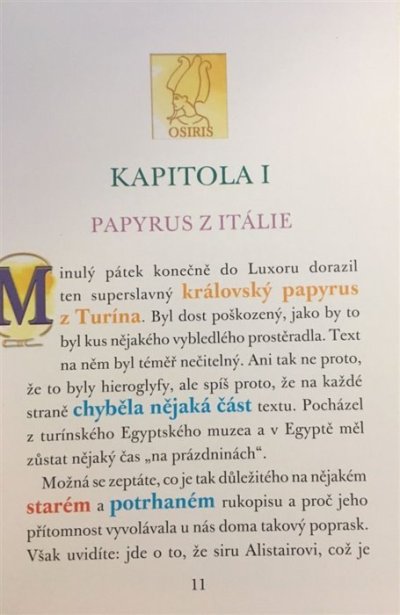 OSIRIS

KAPITOLA I

PAPYRUS Z ITÁLIE

Minulý pátek konečně do Luxoru dorazil ten superslavný královský papyrus z Turína. Byl dost poškozený, jako by to byl kus nějakého vybledlého prostěradla. Text na něm byl téměř nečitelný. Ani tak ne proto, že to byly hieroglyfy, ale spíš proto, že na každé straně chyběla nějaká část textu. Pocházel z turínského Egyptského muzea a v Egyptě měl zůstat nějaký čas „na prázdninách“.

Možná se zeptáte, co je tak důležitého na nějakém starém a potrhaném rukopisu a proč jeho přítomnost vyvolávala u nás doma takový poprask. Však uvidíte: jde o to, že siru Alistairovi, což je

11